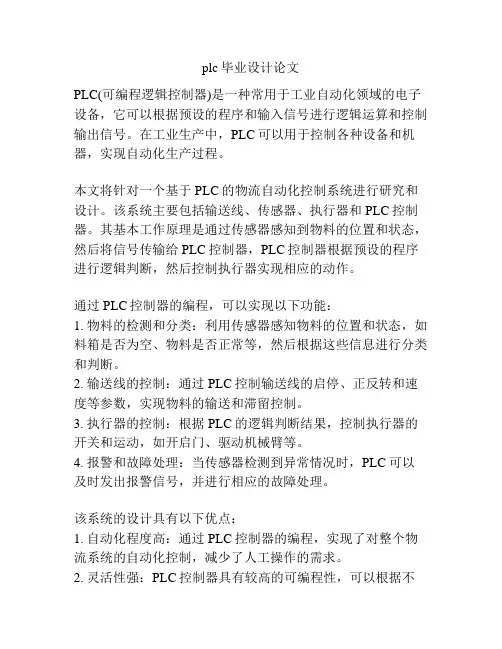 plc 毕业设计论文

PLC(可编程逻辑控制器)是一种常用于工业自动化领域的电子设备，它可以根据预设的程序和输入信号进行逻辑运算和控制输出信号。在工业生产中，PLC 可以用于控制各种设备和机器，实现自动化生产过程。

本文将针对一个基于 PLC 的物流自动化控制系统进行研究和设计。该系统主要包括输送线、传感器、执行器和 PLC 控制器。其基本工作原理是通过传感器感知到物料的位置和状态，然后将信号传输给 PLC 控制器，PLC 控制器根据预设的程序进行逻辑判断，然后控制执行器实现相应的动作。

通过 PLC 控制器的编程，可以实现以下功能：
1. 物料的检测和分类：利用传感器感知物料的位置和状态，如料箱是否为空、物料是否正常等，然后根据这些信息进行分类和判断。
2. 输送线的控制：通过 PLC 控制输送线的启停、正反转和速度等参数，实现物料的输送和滞留控制。
3. 执行器的控制：根据 PLC 的逻辑判断结果，控制执行器的开关和运动，如开启门、驱动机械臂等。
4. 报警和故障处理：当传感器检测到异常情况时，PLC 可以及时发出报警信号，并进行相应的故障处理。

该系统的设计具有以下优点：
1. 自动化程度高：通过 PLC 控制器的编程，实现了对整个物流系统的自动化控制，减少了人工操作的需求。
2. 灵活性强：PLC 控制器具有较高的可编程性，可以根据不